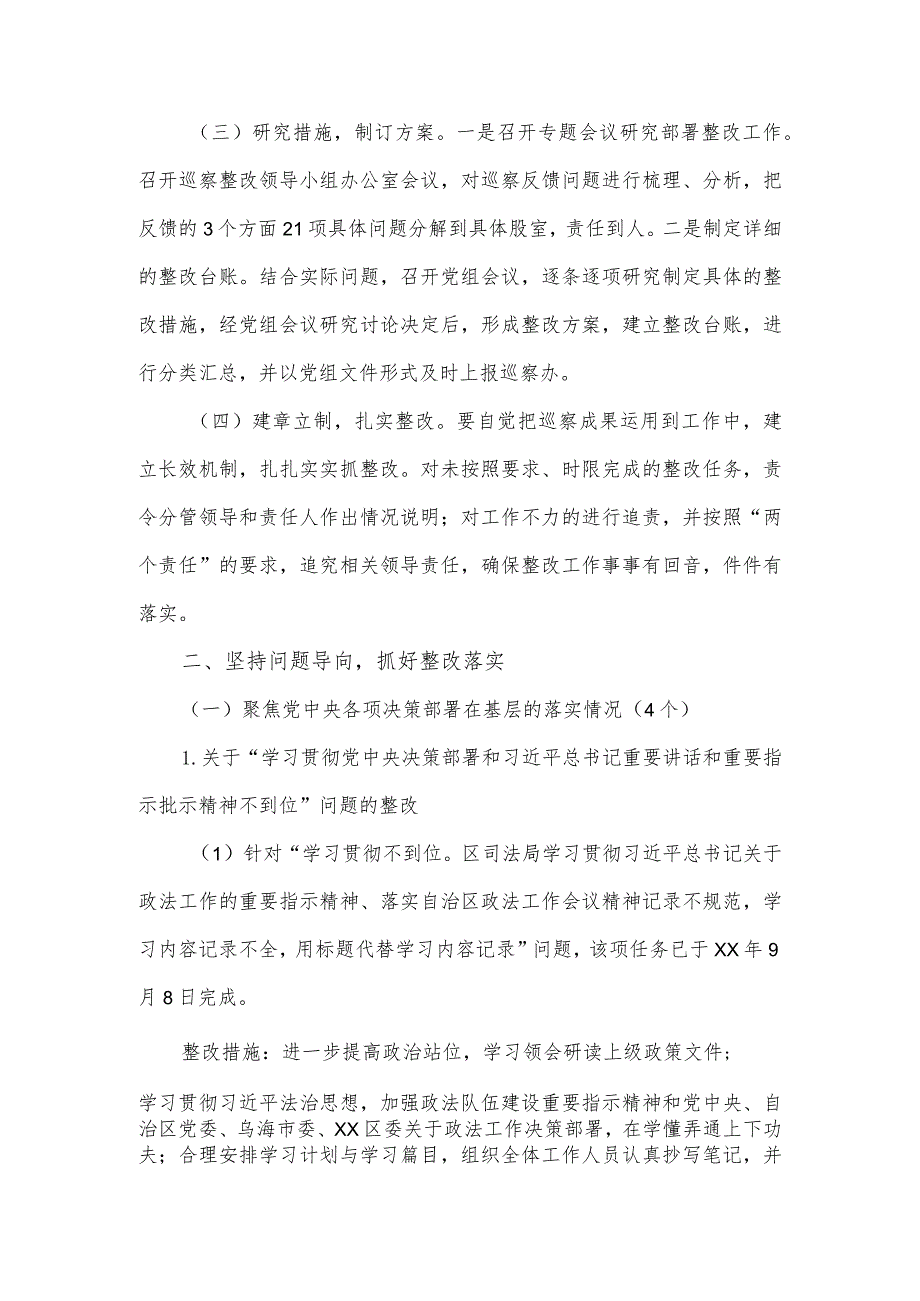 （三）研究措施，制订方案。一是召开专题会议研究部署整改工作。召开巡察整改领导小组办公室会议，对巡察反馈问题进行梳理、分析，把反馈的3个方面21项具体问题分解到具体股室，责任到人。二是制定详细的整改台账。结合实际问题，召开党组会议，逐条逐项研究制定具体的整改措施，经党组会议研究讨论决定后，形成整改方案，建立整改台账，进行分类汇总，并以党组文件形式及时上报巡察办。

（四）建章立制，扎实整改。要自觉把巡察成果运用到工作中，建立长效机制，扎扎实实抓整改。对未按照要求、时限完成的整改任务，责令分管领导和责任人作出情况说明；对工作不力的进行追责，并按照“两个责任”的要求，追究相关领导责任，确保整改工作事事有回音，件件有落实。

二、坚持问题导向，抓好整改落实

（一）聚焦党中央各项决策部署在基层的落实情况（4个）

1.关于“学习贯彻党中央决策部署和习近平总书记重要讲话和重要指示批示精神不到位”问题的整改

（1）针对“学习贯彻不到位。区司法局学习贯彻习近平总书记关于政法工作的重要指示精神、落实自治区政法工作会议精神记录不规范，学习内容记录不全，用标题代替学习内容记录”问题，该项任务已于XX年9月8日完成。

整改措施：进一步提高政治站位，学习领会研读上级政策文件；

学习贯彻习近平法治思想，加强政法队伍建设重要指示精神和党中央、自治区党委、乌海市委、XX区委关于政法工作决策部署，在学懂弄通上下功夫；合理安排学习计划与学习篇目，组织全体工作人员认真抄写笔记，并